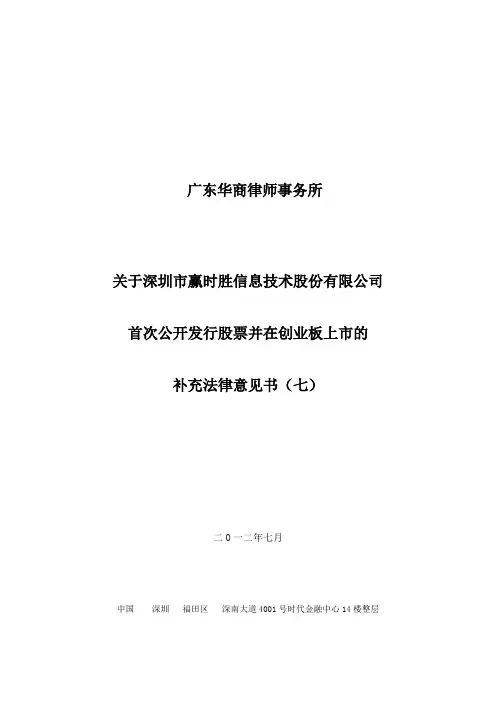 广东华商律师事务所

关于深圳市赢时胜信息技术股份有限公司

首次公开发行股票并在创业板上市的

补充法律意见书（七）

二0一二年七月

中国 深圳 福田区 深南大道4001号时代金融中心14楼整层